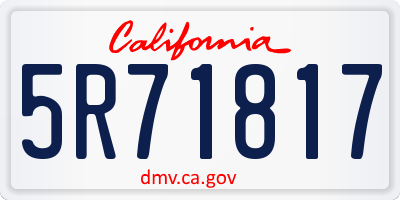 California

5R71817

dmv.ca.gov